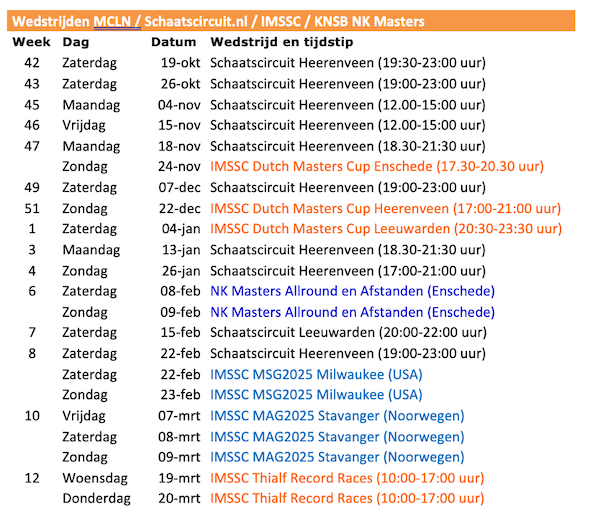 Wedstrijden MCLN / Schaatscircuit.nl / IMSSC / KNSB NK Masters

| Week | Dag | Datum | Wedstrijd en tijdstip |
|---|---|---|---|
| 42 | Zaterdag | 19-okt | Schaatscircuit Heerenveen (19:30-23:00 uur) |
| 43 | Zaterdag | 26-okt | Schaatscircuit Heerenveen (19:00-23:00 uur) |
| 45 | Maandag | 04-nov | Schaatscircuit Heerenveen (12.00-15:00 uur) |
| 46 | Vrijdag | 15-nov | Schaatscircuit Heerenveen (12.00-15:00 uur) |
| 47 | Maandag | 18-nov | Schaatscircuit Heerenveen (18.30-21:30 uur) |
| | Zondag | 24-nov | IMSSC Dutch Masters Cup Enschede (17.30-20.30 uur) |
| 49 | Zaterdag | 07-dec | Schaatscircuit Heerenveen (19:00-23:00 uur) |
| 51 | Zondag | 22-dec | IMSSC Dutch Masters Cup Heerenveen (17:00-21:00 uur) |
| 1 | Zaterdag | 04-jan | IMSSC Dutch Masters Cup Leeuwarden (20:30-23:30 uur) |
| 3 | Maandag | 13-jan | Schaatscircuit Heerenveen (18.30-21:30 uur) |
| 4 | Zondag | 26-jan | Schaatscircuit Heerenveen (17:00-21:00 uur) |
| 6 | Zaterdag | 08-feb | NK Masters Allround en Afstanden (Enschede) |
| | Zondag | 09-feb | NK Masters Allround en Afstanden (Enschede) |
| 7 | Zaterdag | 15-feb | Schaatscircuit Leeuwarden (20:00-22:00 uur) |
| 8 | Zaterdag | 22-feb | Schaatscircuit Heerenveen (19:00-23:00 uur) |
| | Zaterdag | 22-feb | IMSSC MSG2025 Milwaukee (USA) |
| | Zondag | 23-feb | IMSSC MSG2025 Milwaukee (USA) |
| 10 | Vrijdag | 07-mrt | IMSSC MAG2025 Stavanger (Noorwegen) |
| | Zaterdag | 08-mrt | IMSSC MAG2025 Stavanger (Noorwegen) |
| | Zondag | 09-mrt | IMSSC MAG2025 Stavanger (Noorwegen) |
| 12 | Woensdag | 19-mrt | IMSSC Thialf Record Races (10:00-17:00 uur) |
| | Donderdag | 20-mrt | IMSSC Thialf Record Races (10:00-17:00 uur) |